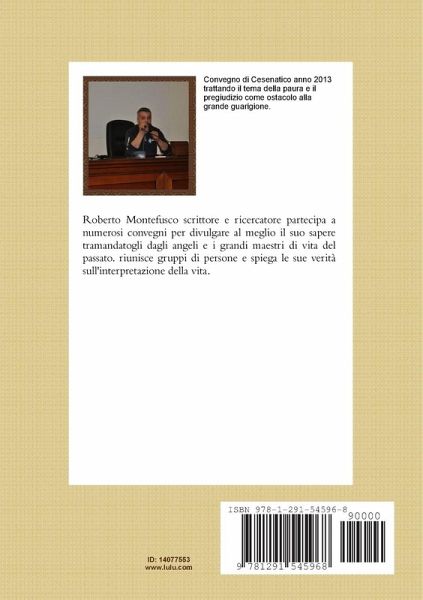 Convegno di Cesenatico anno 2013 trattando il tema della paura e il pregiudizio come ostacolo alla grande guarigione.

Roberto Montefusco scrittore e ricercatore partecipa a numerosi convegni per divulgare al meglio il suo sapere tramandatogli dagli angeli e i grandi maestri di vita del passato. riunisce gruppi di persone e spiega le sue verità sull'interpretazione della vita.

ID: 14077553
www.lulu.com

ISBN 978-1-291-54596-8
90000
9 781291 545968